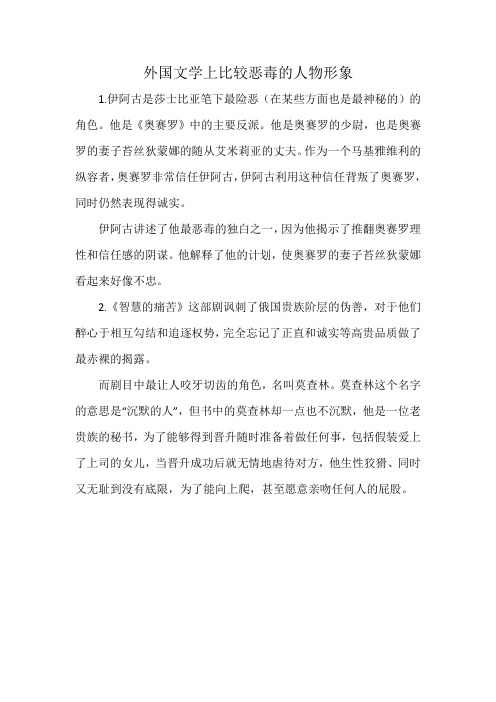 外国文学上比较恶毒的人物形象

1.伊阿古是莎士比亚笔下最险恶（在某些方面也是最神秘的）的角色。他是《奥赛罗》中的主要反派。他是奥赛罗的少尉，也是奥赛罗的妻子苔丝狄蒙娜的随从艾米莉亚的丈夫。作为一个马基雅维利的纵容者，奥赛罗非常信任伊阿古，伊阿古利用这种信任背叛了奥赛罗，同时仍然表现得诚实。

伊阿古讲述了他最恶毒的独白之一，因为他揭示了推翻奥赛罗理性和信任感的阴谋。他解释了他的计划，使奥赛罗的妻子苔丝狄蒙娜看起来好像不忠。

2.《智慧的痛苦》这部剧讽刺了俄国贵族阶层的伪善，对于他们醉心于相互勾结和追逐权势，完全忘记了正直和诚实等高贵品质做了最赤裸的揭露。

而剧目中最让人咬牙切齿的角色，名叫莫查林。莫查林这个名字的意思是“沉默的人”，但书中的莫查林却一点也不沉默，他是一位老贵族的秘书，为了能够得到晋升随时准备着做任何事，包括假装爱上了上司的女儿，当晋升成功后就无情地虐待对方，他生性狡猾、同时又无耻到没有底限，为了能向上爬，甚至愿意亲吻任何人的屁股。